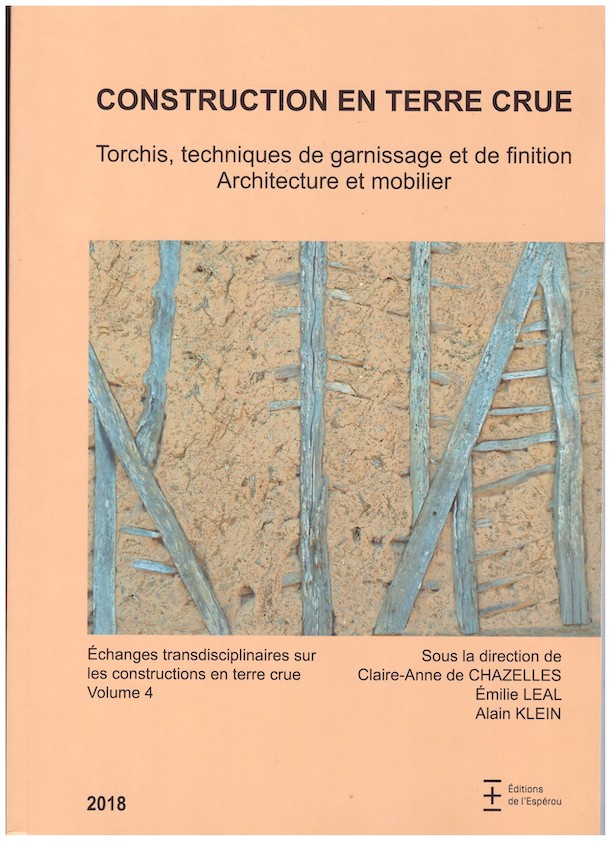 CONSTRUCTION EN TERRE CRUE

Torchis, techniques de garnissage et de finition
Architecture et mobilier

Échanges transdisciplinaires sur les constructions en terre crue
Volume 4

Sous la direction de
Claire-Anne de CHAZELLES
Émilie LEAL
Alain KLEIN

2018

Éditions de l'Espérou